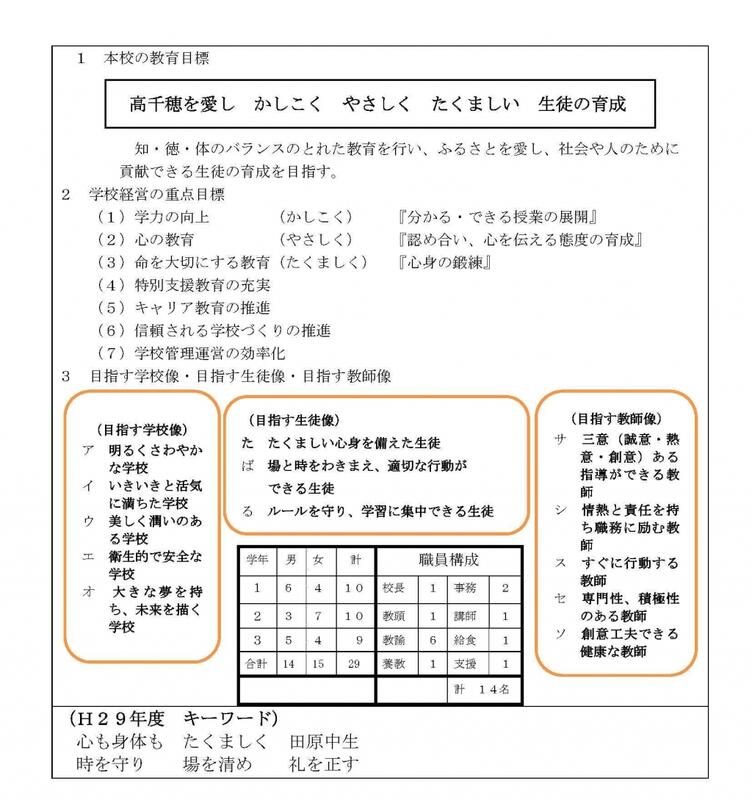 1　本校の教育目標

高千穂を愛し　かしこく　やさしく　たくましい　生徒の育成

知・徳・体のバランスのとれた教育を行い、ふるさとを愛し、社会や人のために貢献できる生徒の育成を目指す。

2　学校経営の重点目標
（1）学力の向上　（かしこく）　『分かる・できる授業の展開』
（2）心の教育　（やさしく）　『認め合い、心を伝える態度の育成』
（3）命を大切にする教育（たくましく）　『心身の鍛練』
（4）特別支援教育の充実
（5）キャリア教育の推進
（6）信頼される学校づくりの推進
（7）学校管理運営の効率化

3　目指す学校像・目指す生徒像・目指す教師像

（目指す学校像）
ア　明るくさわやかな学校
イ　いきいきと活気に満ちた学校
ウ　美しく潤いのある学校
エ　衛生的で安全な学校
オ　大きな夢を持ち、未来を描く学校

（目指す生徒像）
た　たくましい心身を備えた生徒
ば　場と時をわきまえ、適切な行動ができる生徒
る　ルールを守り、学習に集中できる生徒

| 学年 | 男 | 女 | 計 |
|---|---|---|---|
| 1 | 6 | 4 | 10 |
| 2 | 3 | 7 | 10 |
| 3 | 5 | 4 | 9 |
| 合計 | 14 | 15 | 29 |

| 職員構成 | | | |
|---|---|---|---|
| 校長 | 1 | 事務 | 2 |
| 教頭 | 1 | 講師 | 1 |
| 教諭 | 6 | 給食 | 1 |
| 養教 | 1 | 支援 | 1 |
| | | 計　14名 | |

（目指す教師像）
サ　三意（誠意・熱意・創意）ある指導ができる教師
シ　情熱と責任を持ち職務に励む教師
ス　すぐに行動する教師
セ　専門性、積極性のある教師
ソ　創意工夫できる健康な教師

（H29年度　キーワード）
心も身体も　たくましく　田原中生
時を守り　場を清め　礼を正す